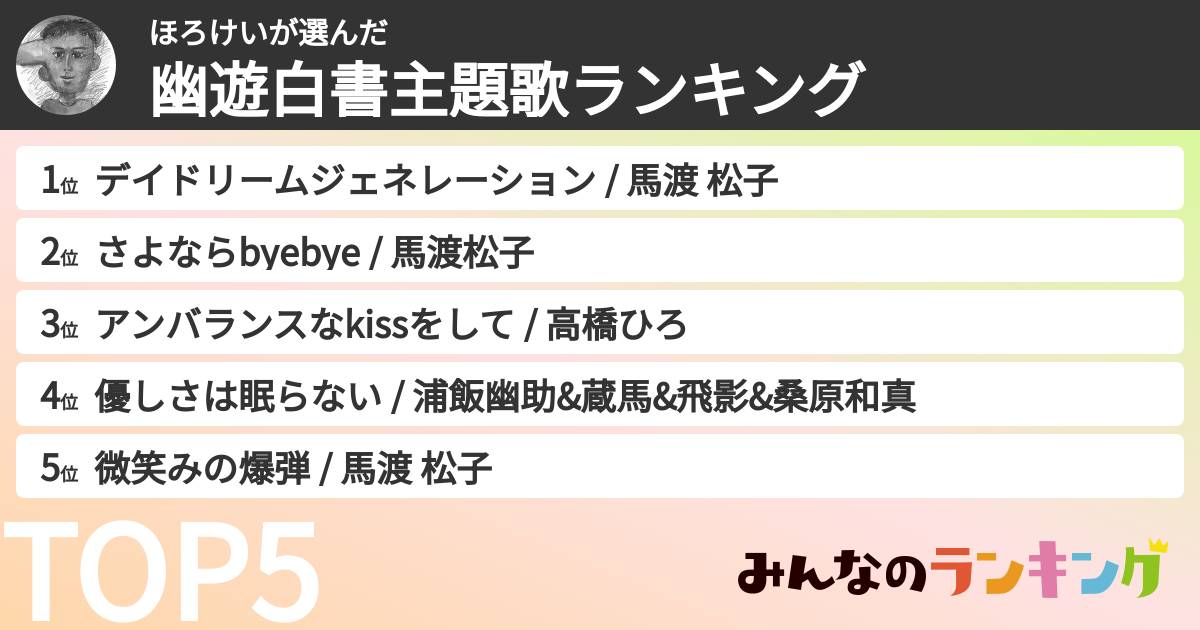 ほろけいが選んだ
幽遊白書主題歌ランキング

1位 デイドリームジェネレーション / 馬渡 松子

2位 さよならbyebye / 馬渡松子

3位 アンバランスなkissをして / 高橋ひろ

4位 優しさは眠らない / 浦飯幽助&蔵馬&飛影&桑原和真

5位 微笑みの爆弾 / 馬渡 松子

TOP5

みんなのランキング